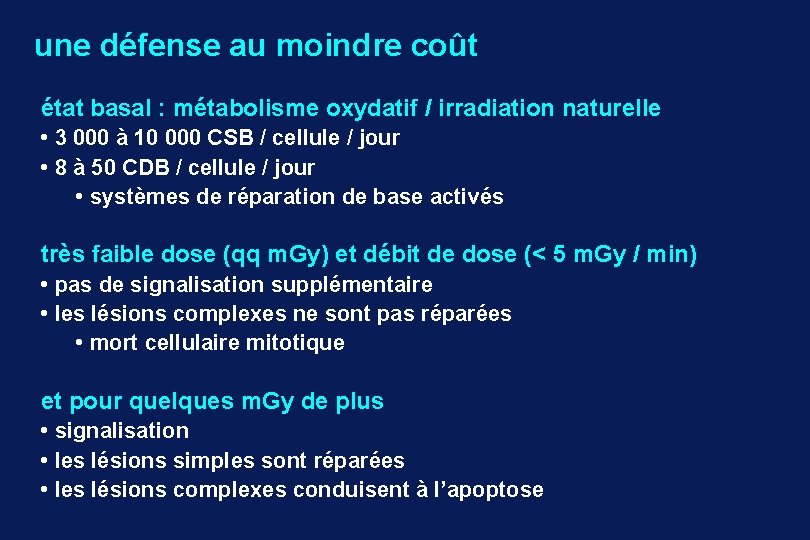 une défense au moindre coût

état basal : métabolisme oxydatif / irradiation naturelle
• 3 000 à 10 000 CSB / cellule / jour
• 8 à 50 CDB / cellule / jour
• systèmes de réparation de base activés

très faible dose (qq mGy) et débit de dose (< 5 mGy / min)
• pas de signalisation supplémentaire
• les lésions complexes ne sont pas réparées
• mort cellulaire mitotique

et pour quelques mGy de plus
• signalisation
• les lésions simples sont réparées
• les lésions complexes conduisent à l'apoptose